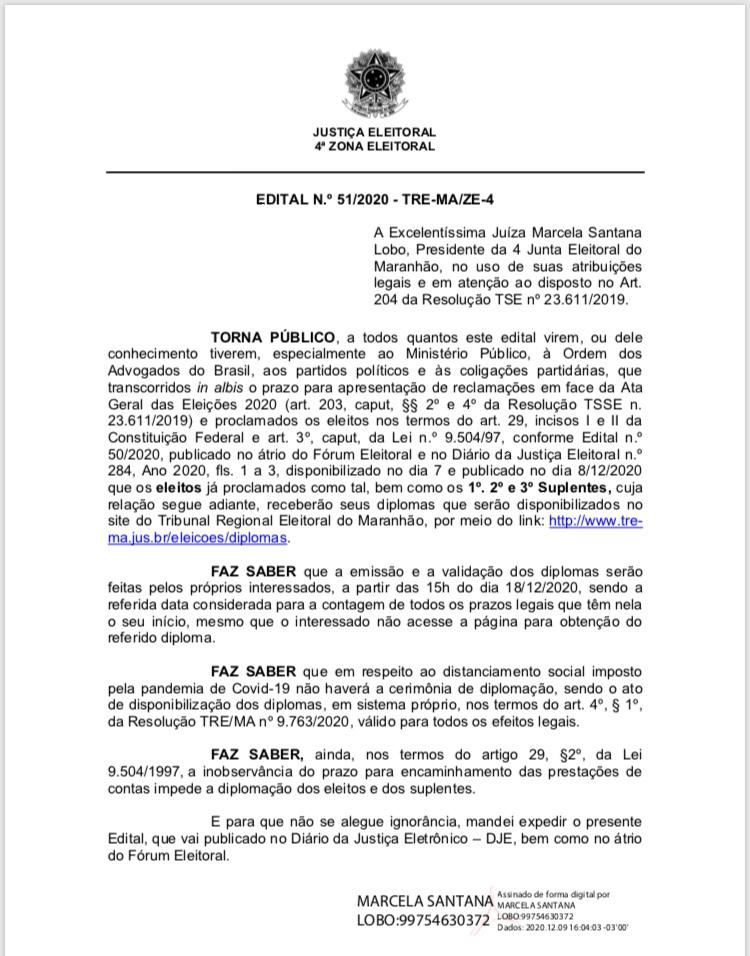 JUSTIÇA ELEITORAL
4ª ZONA ELEITORAL

EDITAL N.º 51/2020 - TRE-MA/ZE-4

A Excelentíssima Juíza Marcela Santana Lobo, Presidente da 4 Junta Eleitoral do Maranhão, no uso de suas atribuições legais e em atenção ao disposto no Art. 204 da Resolução TSE nº 23.611/2019.

TORNA PÚBLICO, a todos quantos este edital virem, ou dele conhecimento tiverem, especialmente ao Ministério Público, à Ordem dos Advogados do Brasil, aos partidos políticos e às coligações partidárias, que transcorridos in albis o prazo para apresentação de reclamações em face da Ata Geral das Eleições 2020 (art. 203, caput, §§ 2º e 4º da Resolução TSSE n. 23.611/2019) e proclamados os eleitos nos termos do art. 29, incisos I e II da Constituição Federal e art. 3º, caput, da Lei n.º 9.504/97, conforme Edital n.º 50/2020, publicado no átrio do Fórum Eleitoral e no Diário da Justiça Eleitoral n.º 284, Ano 2020, fls. 1 a 3, disponibilizado no dia 7 e publicado no dia 8/12/2020 que os eleitos já proclamados como tal, bem como os 1º. 2º e 3º Suplentes, cuja relação segue adiante, receberão seus diplomas que serão disponibilizados no site do Tribunal Regional Eleitoral do Maranhão, por meio do link: http://www.tre-ma.jus.br/eleicoes/diplomas.

FAZ SABER que a emissão e a validação dos diplomas serão feitas pelos próprios interessados, a partir das 15h do dia 18/12/2020, sendo a referida data considerada para a contagem de todos os prazos legais que têm nela o seu início, mesmo que o interessado não acesse a página para obtenção do referido diploma.

FAZ SABER que em respeito ao distanciamento social imposto pela pandemia de Covid-19 não haverá a cerimônia de diplomação, sendo o ato de disponibilização dos diplomas, em sistema próprio, nos termos do art. 4º, § 1º, da Resolução TRE/MA nº 9.763/2020, válido para todos os efeitos legais.

FAZ SABER, ainda, nos termos do artigo 29, §2º, da Lei 9.504/1997, a inobservância do prazo para encaminhamento das prestações de contas impede a diplomação dos eleitos e dos suplentes.

E para que não se alegue ignorância, mandei expedir o presente Edital, que vai publicado no Diário da Justiça Eletrônico – DJE, bem como no átrio do Fórum Eleitoral.

MARCELA SANTANA LOBO:99754630372
Assinado de forma digital por MARCELA SANTANA LOBO:99754630372
Dados: 2020.12.09 16:04:03 -03'00'